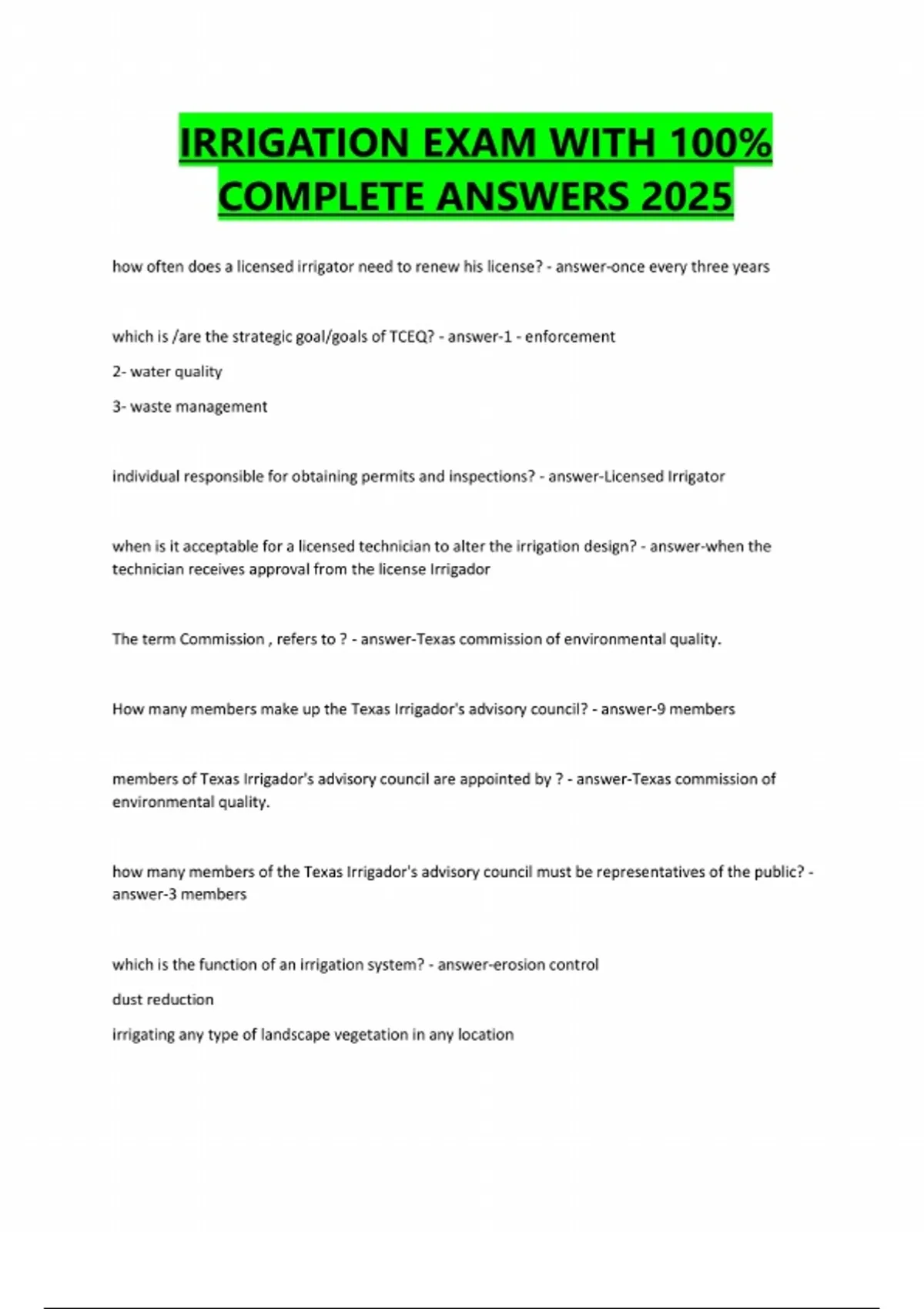 IRRIGATION EXAM WITH 100% COMPLETE ANSWERS 2025

how often does a licensed irrigator need to renew his license? - answer-once every three years

which is /are the strategic goal/goals of TCEQ? - answer-1 - enforcement

2- water quality

3- waste management

individual responsible for obtaining permits and inspections? - answer-Licensed Irrigator

when is it acceptable for a licensed technician to alter the irrigation design? - answer-when the technician receives approval from the license Irrigador

The term Commission , refers to ? - answer-Texas commission of environmental quality.

How many members make up the Texas Irrigador's advisory council? - answer-9 members

members of Texas Irrigador's advisory council are appointed by ? - answer-Texas commission of environmental quality.

how many members of the Texas Irrigador's advisory council must be representatives of the public? - answer-3 members

which is the function of an irrigation system? - answer-erosion control

dust reduction

irrigating any type of landscape vegetation in any location